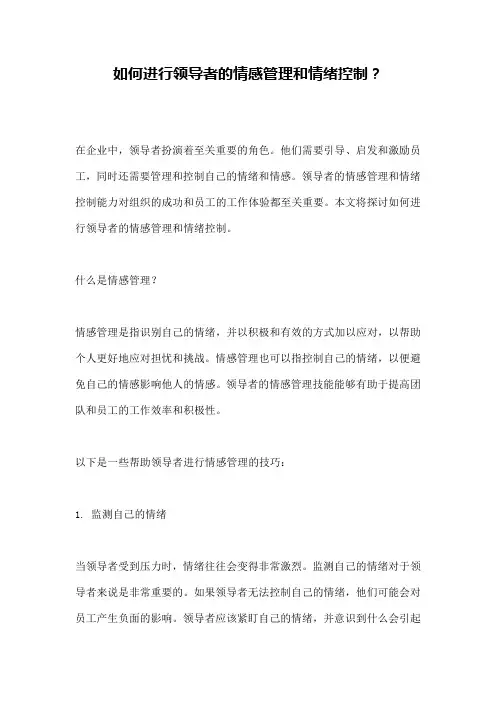 如何进行领导者的情感管理和情绪控制？

在企业中，领导者扮演着至关重要的角色。他们需要引导、启发和激励员工，同时还需要管理和控制自己的情绪和情感。领导者的情感管理和情绪控制能力对组织的成功和员工的工作体验都至关重要。本文将探讨如何进行领导者的情感管理和情绪控制。

什么是情感管理？

情感管理是指识别自己的情绪，并以积极和有效的方式加以应对，以帮助个人更好地应对担忧和挑战。情感管理也可以指控制自己的情绪，以便避免自己的情感影响他人的情感。领导者的情感管理技能能够有助于提高团队和员工的工作效率和积极性。

以下是一些帮助领导者进行情感管理的技巧：

1. 监测自己的情绪

当领导者受到压力时，情绪往往会变得非常激烈。监测自己的情绪对于领导者来说是非常重要的。如果领导者无法控制自己的情绪，他们可能会对员工产生负面的影响。领导者应该紧盯自己的情绪，并意识到什么会引起